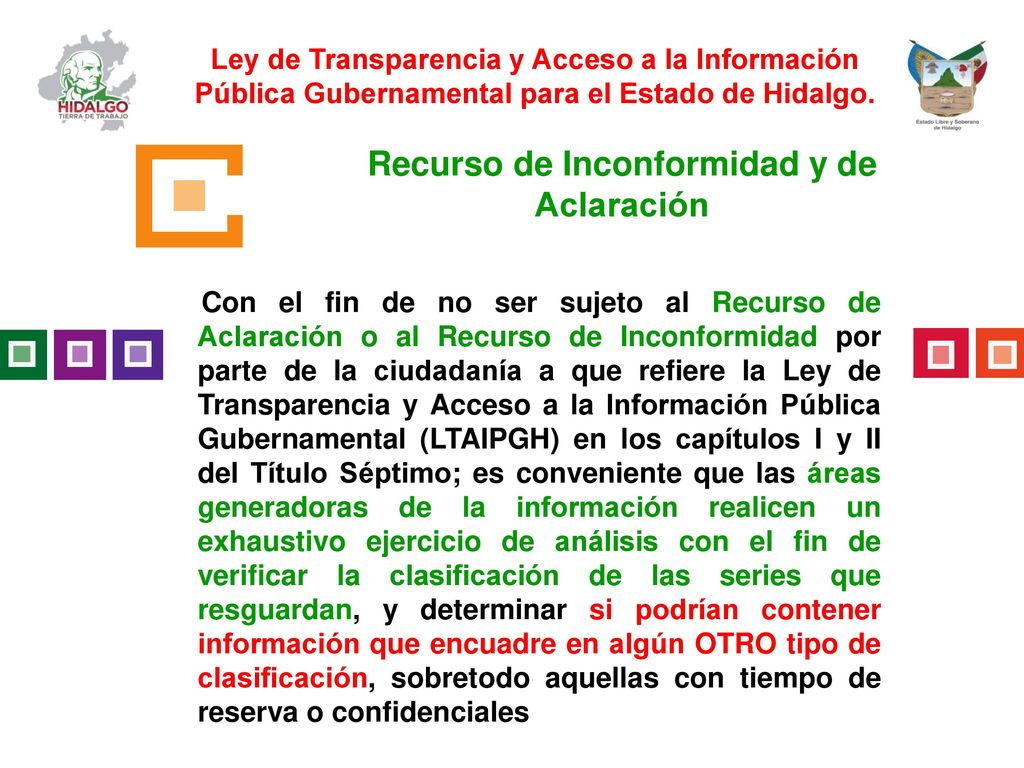 HIDALGO
TIERRA DE TRABAJO

Ley de Transparencia y Acceso a la Información Pública Gubernamental para el Estado de Hidalgo.

Estado Libre y Soberano de Hidalgo

Recurso de Inconformidad y de Aclaración

Con el fin de no ser sujeto al Recurso de Aclaración o al Recurso de Inconformidad por parte de la ciudadanía a que refiere la Ley de Transparencia y Acceso a la Información Pública Gubernamental (LTAIPGH) en los capítulos I y II del Título Séptimo; es conveniente que las áreas generadoras de la información realicen un exhaustivo ejercicio de análisis con el fin de verificar la clasificación de las series que resguardan, y determinar si podrían contener información que encuadre en algún OTRO tipo de clasificación, sobretodo aquellas con tiempo de reserva o confidenciales